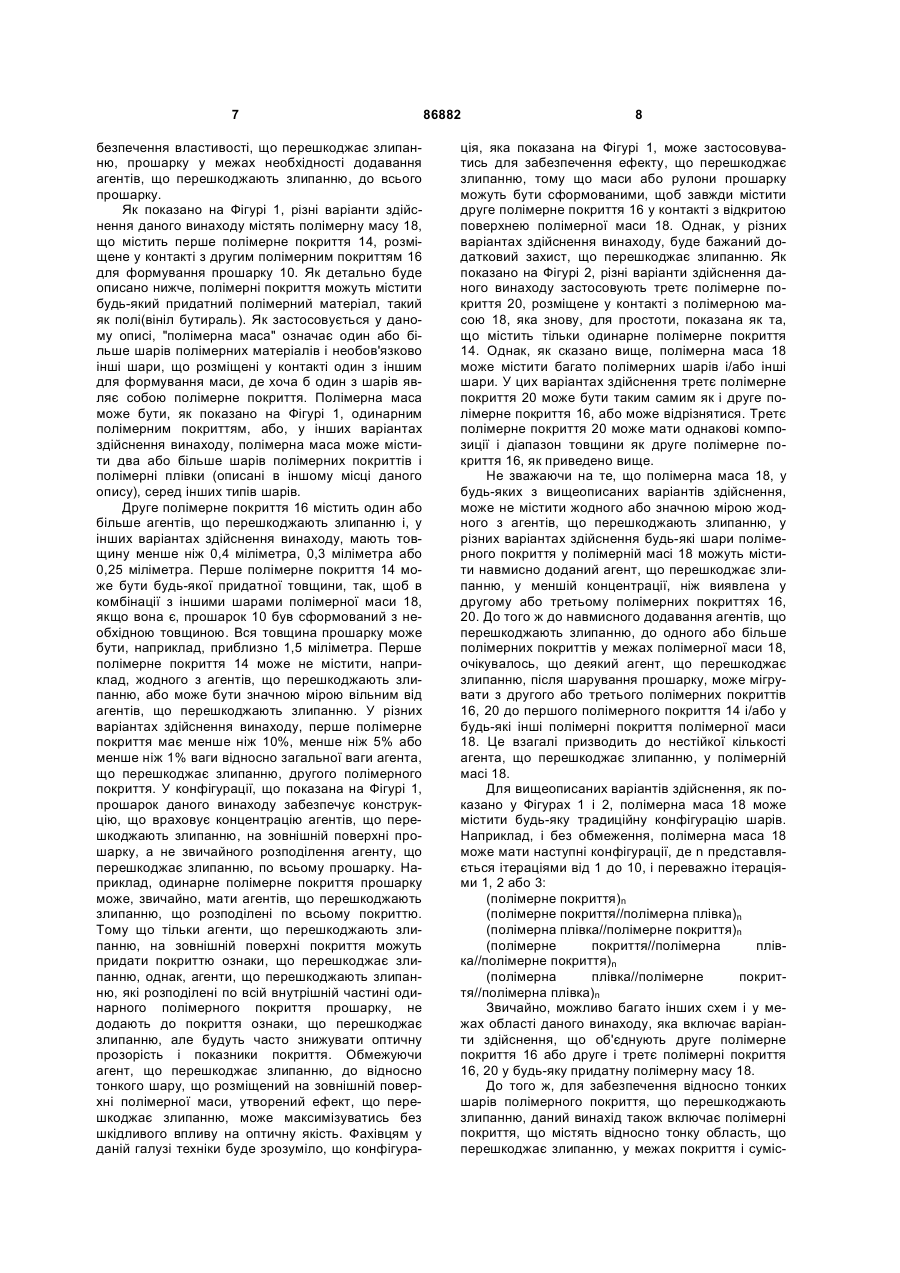 7 86882 8

безпечення властивості, що перешкоджає злипанню, прошарку у межах необхідності додавання агентів, що перешкоджають злипанню, до всього прошарку.

Як показано на Фігурі 1, різні варіанти здійснення даного винаходу містять полімерну масу 18, що містить перше полімерне покриття 14, розміщене у контакті з другим полімерним покриттям 16 для формування прошарку 10. Як детально буде описано нижче, полімерні покриття можуть містити будь-який придатний полімерний матеріал, такий як полі(вініл бутираль). Як застосовується у даному описі, "полімерна маса" означає один або більше шарів полімерних матеріалів і необов'язково інші шари, що розміщені у контакті один з іншим для формування маси, де хоча б один з шарів являє собою полімерне покриття. Полімерна маса може бути, як показано на Фігурі 1, одинарним полімерним покриттям, або, у інших варіантах здійснення винаходу, полімерна маса може містити два або більше шарів полімерних покриттів і полімерні плівки (описані в іншому місці даного опису), серед інших типів шарів.

Друге полімерне покриття 16 містить один або більше агентів, що перешкоджають злипанню і, у інших варіантах здійснення винаходу, мають товщину менше ніж 0,4 міліметра, 0,3 міліметра або 0,25 міліметра. Перше полімерне покриття 14 може бути будь-якої придатної товщини, так, щоб в комбінації з іншими шарами полімерної маси 18, якщо вона є, прошарок 10 був сформований з необхідною товщиною. Вся товщина прошарку може бути, наприклад, приблизно 1,5 міліметра. Перше полімерне покриття 14 може не містити, наприклад, жодного з агентів, що перешкоджають злипанню, або може бути значною мірою вільним від агентів, що перешкоджають злипанню. У різних варіантах здійснення винаходу, перше полімерне покриття має менше ніж 10%, менше ніж 5% або менше ніж 1% ваги відносно загальної ваги агента, що перешкоджає злипанню, другого полімерного покриття. У конфігурації, що показана на Фігурі 1, прошарок даного винаходу забезпечує конструкцію, що враховує концентрацію агентів, що перешкоджають злипанню, на зовнішній поверхні прошарку, а не звичайного розподілення агенту, що перешкоджає злипанню, по всьому прошарку. Наприклад, одинарне полімерне покриття прошарку може, звичайно, мати агентів, що перешкоджають злипанню, що розподілені по всьому покриттю. Тому що тільки агенти, що перешкоджають злипанню, на зовнішній поверхні покриття можуть придати покриттю ознаки, що перешкоджає злипанню, однак, агенти, що перешкоджають злипанню, які розподілені по всій внутрішній частині одинарного полімерного покриття прошарку, не додають до покриття ознаки, що перешкоджає злипанню, але будуть часто знижувати оптичну прозорість і показники покриття. Обмежуючи агент, що перешкоджає злипанню, до відносно тонкого шару, що розміщений на зовнішній поверхні полімерної маси, утворений ефект, що перешкоджає злипанню, може максимізуватись без шкідливого впливу на оптичну якість. Фахівцям у даній галузі техніки буде зрозуміло, що конфігурація, яка показана на Фігурі 1, може застосовуватись для забезпечення ефекту, що перешкоджає злипанню, тому що маси або рулони прошарку можуть бути сформованими, щоб завжди містити друге полімерне покриття 16 у контакті з відкритою поверхнею полімерної маси 18. Однак, у різних варіантах здійснення винаходу, буде бажаний додатковий захист, що перешкоджає злипанню. Як показано на Фігурі 2, різні варіанти здійснення даного винаходу застосовують третє полімерне покриття 20, розміщене у контакті з полімерною масою 18, яка знову, для простоти, показана як та, що містить тільки одинарне полімерне покриття 14. Однак, як сказано вище, полімерна маса 18 може містити багато полімерних шарів і/або інші шари. У цих варіантах здійснення третє полімерне покриття 20 може бути таким самим як і друге полімерне покриття 16, або може відрізнятися. Третє полімерне покриття 20 може мати однакові композиції і діапазон товщини як друге полімерне покриття 16, як приведено вище.

Не зважаючи на те, що полімерна маса 18, у будь-яких з вищеописаних варіантів здійснення, може не містити жодного або значною мірою жодного з агентів, що перешкоджають злипанню, у різних варіантах здійснення будь-які шари полімерного покриття у полімерній масі 18 можуть містити навмисно доданий агент, що перешкоджає злипанню, у меншій концентрації, ніж виявлена у другому або третьому полімерних покриттях 16, 20. До того ж до навмисного додавання агентів, що перешкоджають злипанню, до одного або більше полімерних покриттів у межах полімерної маси 18, очікувалось, що деякий агент, що перешкоджає злипанню, після шарування прошарку, може мігрувати з другого або третього полімерних покриттів 16, 20 до першого полімерного покриття 14 і/або у будь-які інші полімерні покриття полімерної маси 18. Це взагалі призводить до нестійкої кількості агента, що перешкоджає злипанню, у полімерній масі 18.

Для вищеописаних варіантів здійснення, як показано у Фігурах 1 і 2, полімерна маса 18 може містити будь-яку традиційну конфігурацію шарів. Наприклад, і без обмеження, полімерна маса 18 може мати наступні конфігурації, де n представляється ітераціями від 1 до 10, і переважно ітераціями 1, 2 або 3:

(полімерне покриття)$_n$
(полімерне покриття//полімерна плівка)$_n$
(полімерна плівка//полімерне покриття)$_n$
(полімерне покриття//полімерна плівка//полімерне покриття)$_n$
(полімерна плівка//полімерне покриття//полімерна плівка)$_n$

Звичайно, можливо багато інших схем і у межах області даного винаходу, яка включає варіанти здійснення, що об'єднують друге полімерне покриття 16 або друге і третє полімерні покриття 16, 20 у будь-яку придатну полімерну масу 18.

До того ж, для забезпечення відносно тонких шарів полімерного покриття, що перешкоджають злипанню, даний винахід також включає полімерні покриття, що містять відносно тонку область, що перешкоджає злипанню, у межах покриття і суміс-